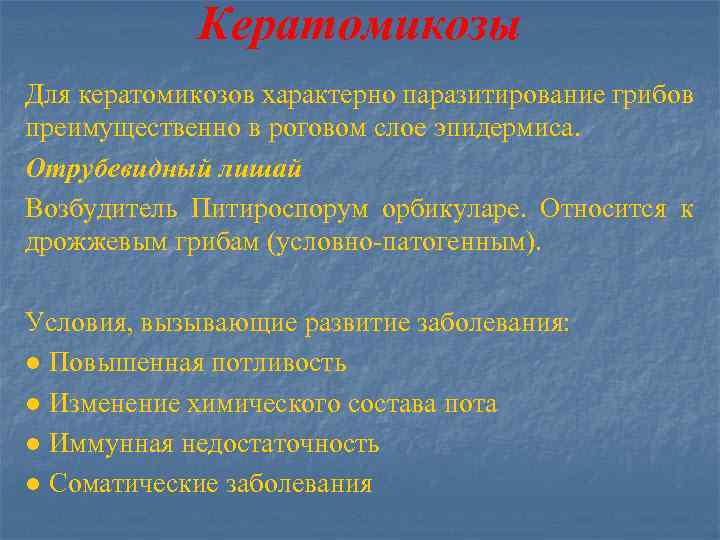 Кератомикозы

Для кератомикозов характерно паразитирование грибов преимущественно в роговом слое эпидермиса.

Отрубевидный лишай

Возбудитель Питироспорум орбикуларе. Относится к дрожжевым грибам (условно-патогенным).

Условия, вызывающие развитие заболевания:
● Повышенная потливость
● Изменение химического состава пота
● Иммунная недостаточность
● Соматические заболевания